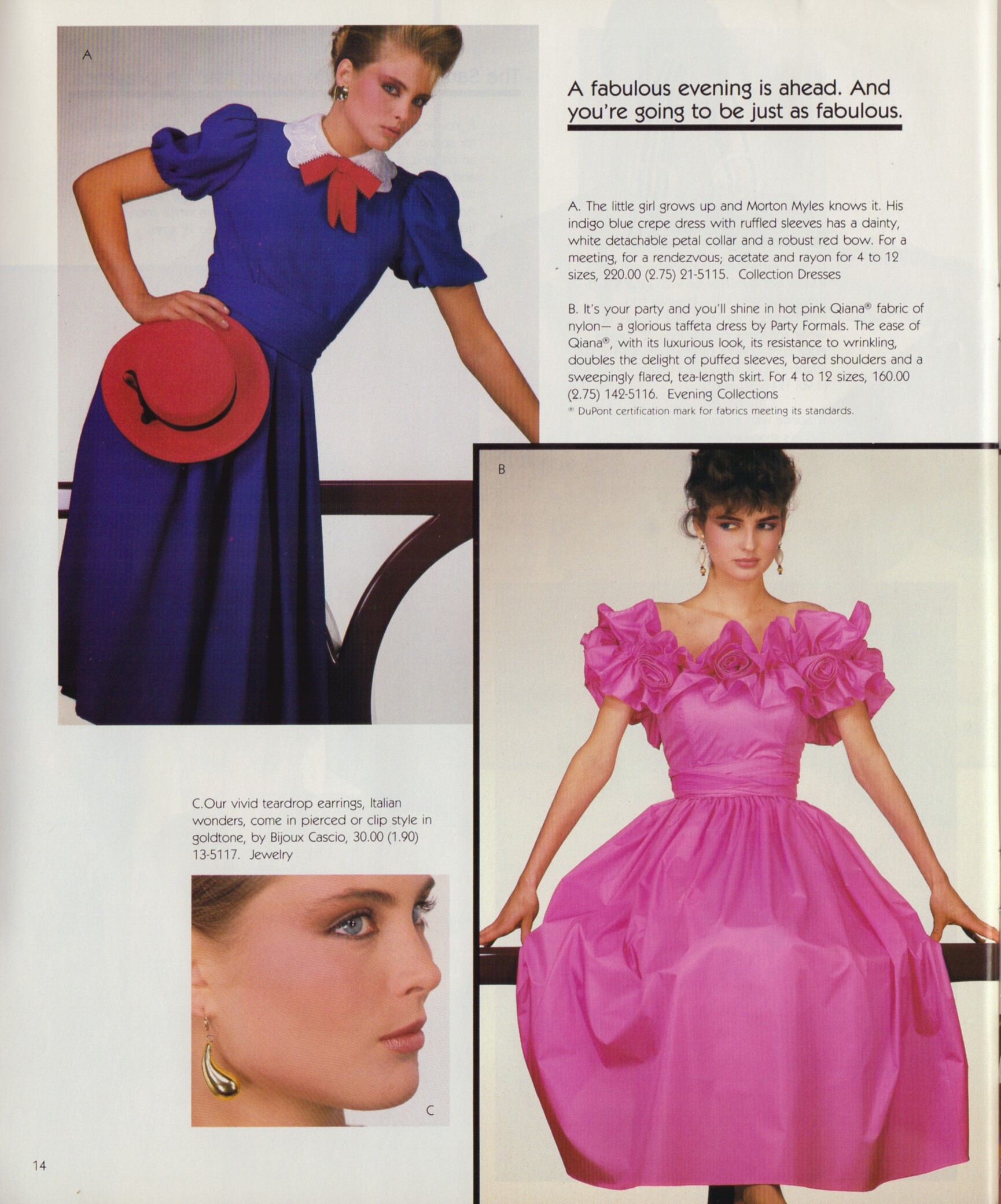 A

A fabulous evening is ahead. And you're going to be just as fabulous.

A. The little girl grows up and Morton Myles knows it. His indigo blue crepe dress with ruffled sleeves has a dainty, white detachable petal collar and a robust red bow. For a meeting, for a rendezvous; acetate and rayon for 4 to 12 sizes, 220.00 (2.75) 21-5115. Collection Dresses

B. It's your party and you'll shine in hot pink Qiana® fabric of nylon— a glorious taffeta dress by Party Formals. The ease of Qiana®, with its luxurious look, its resistance to wrinkling, doubles the delight of puffed sleeves, bared shoulders and a sweepingly flared, tea-length skirt. For 4 to 12 sizes, 160.00 (2.75) 142-5116. Evening Collections
® DuPont certification mark for fabrics meeting its standards.

B

C.Our vivid teardrop earrings, Italian wonders, come in pierced or clip style in goldtone, by Bijoux Cascio, 30.00 (1.90) 13-5117. Jewelry

C

14